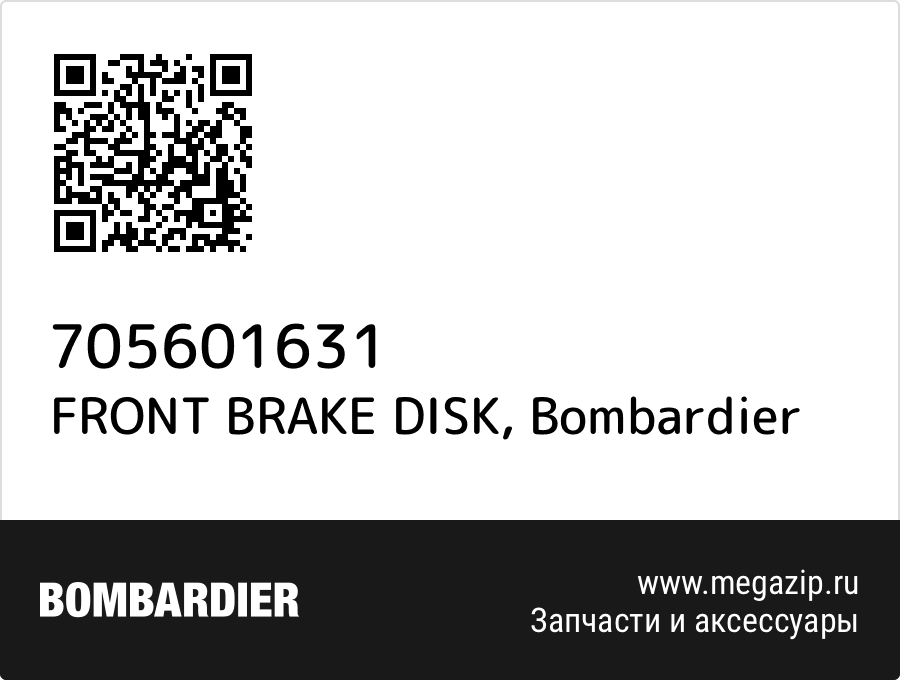 705601631
FRONT BRAKE DISK, Bombardier

BOMBARDIER

www.megazip.ru
Запчасти и аксессуары